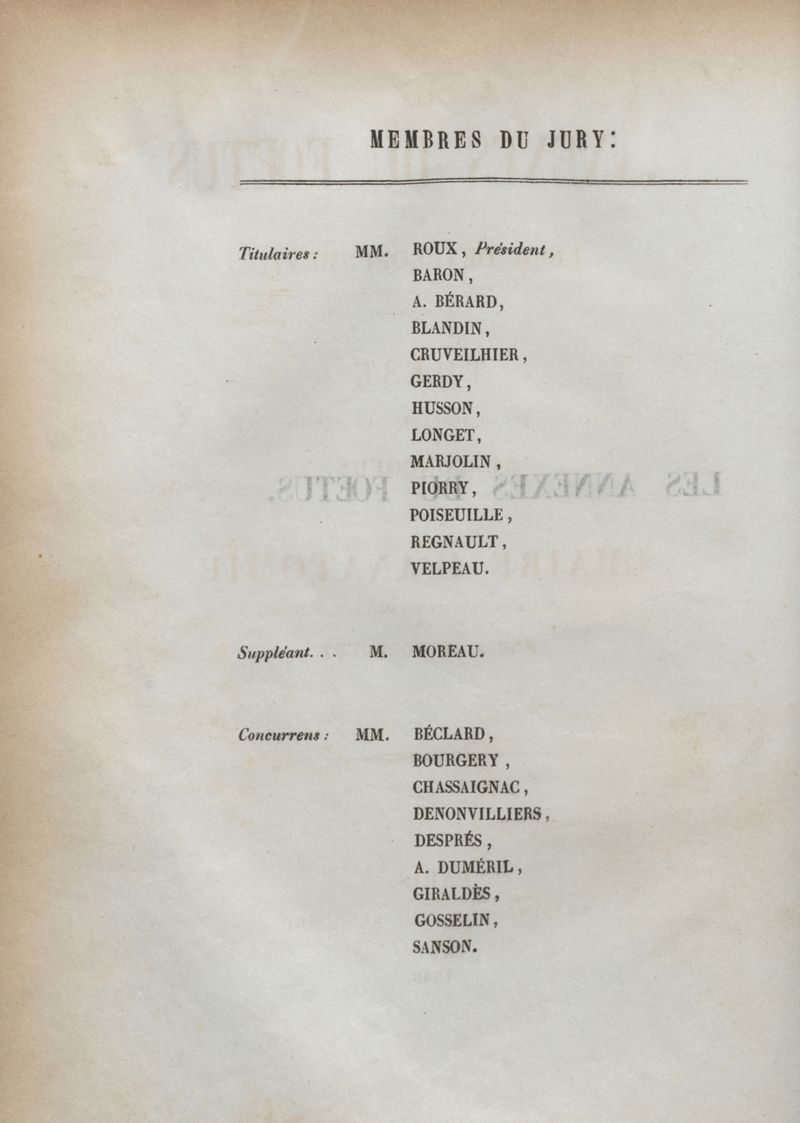 MEMBRES DU JURY:

Titulaires : MM. ROUX, Président, BARON, A. BÉRARD, BLANDIN, CRUVEILHIER, GERDY, HUSSON, LONGET, MARJOLIN, PIORRY, POISEUILLE, REGNAULT, VELPEAU.

Suppléant. . . M. MOREAU.

Concurrens : MM. BÉCLARD, BOURGERY, CHASSAIGNAC, DENONVILLIERS, DESPRÉS, A. DUMÉRIL, GIRALDÈS, GOSSELIN, SANSON.